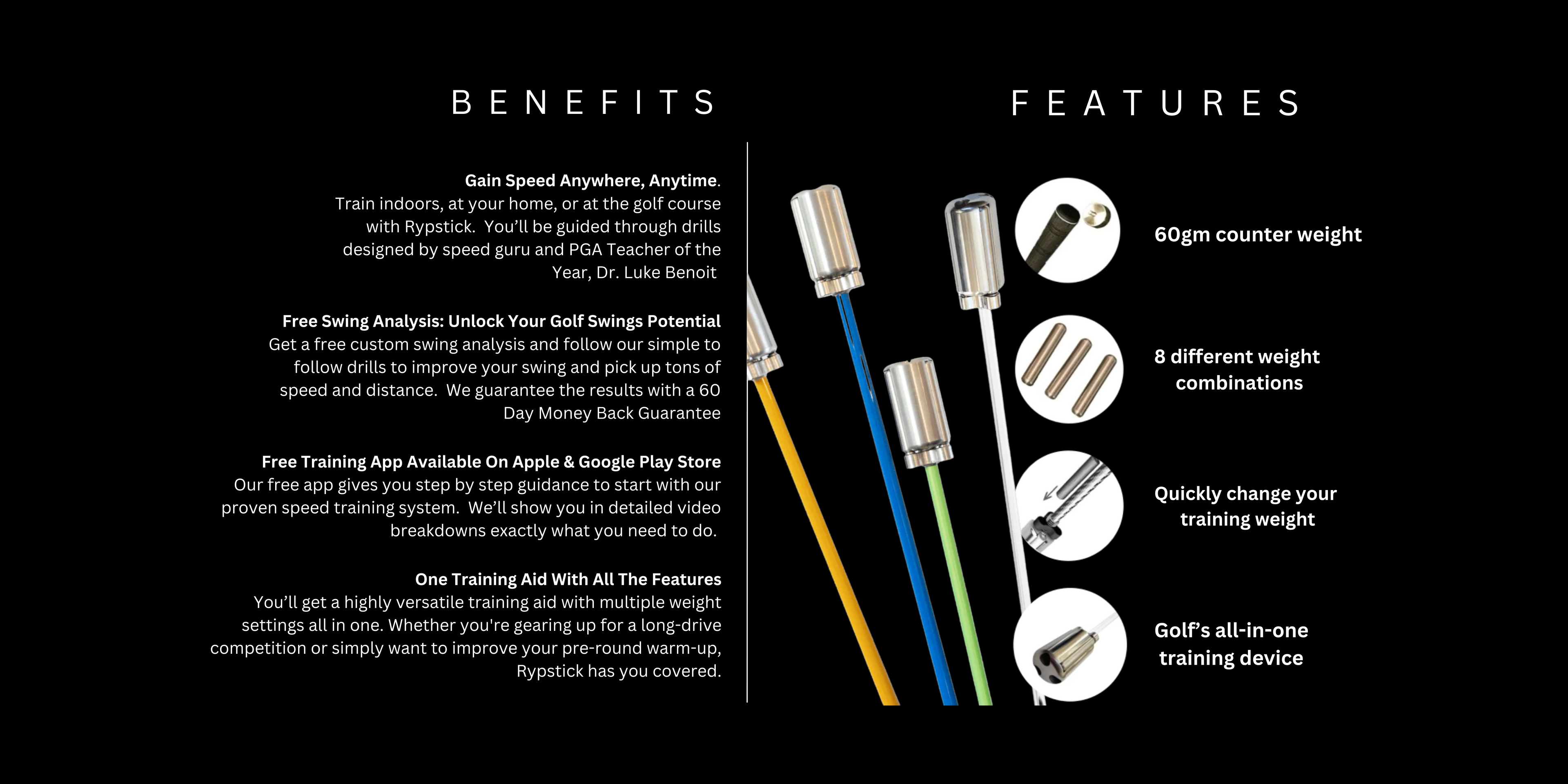 BENEFITS

Gain Speed Anywhere, Anytime. Train indoors, at your home, or at the golf course with Rypstick. You'll be guided through drills designed by speed guru and PGA Teacher of the Year, Dr. Luke Benoit

Free Swing Analysis: Unlock Your Golf Swings Potential
Get a free custom swing analysis and follow our simple to follow drills to improve your swing and pick up tons of speed and distance. We guarantee the results with a 60 Day Money Back Guarantee

Free Training App Available On Apple & Google Play Store
Our free app gives you step by step guidance to start with our proven speed training system. We'll show you in detailed video breakdowns exactly what you need to do.

One Training Aid With All The Features
You'll get a highly versatile training aid with multiple weight settings all in one. Whether you're gearing up for a long-drive competition or simply want to improve your pre-round warm-up, Rypstick has you covered.

FEATURES

60gm counter weight

8 different weight combinations

Quickly change your training weight

Golf's all-in-one training device